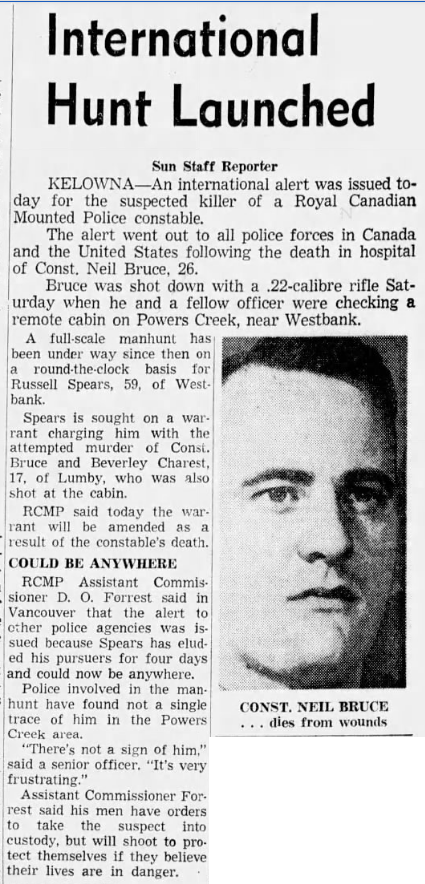 International Hunt Launched

Sun Staff Reporter

KELOWNA—An international alert was issued today for the suspected killer of a Royal Canadian Mounted Police constable.

The alert went out to all police forces in Canada and the United States following the death in hospital of Const. Neil Bruce, 26.

Bruce was shot down with a .22-calibre rifle Saturday when he and a fellow officer were checking a remote cabin on Powers Creek, near Westbank.

A full-scale manhunt has been under way since then on a round-the-clock basis for Russell Spears, 59, of Westbank.

Spears is sought on a warrant charging him with the attempted murder of Const. Bruce and Beverley Charest, 17, of Lumby, who was also shot at the cabin.

RCMP said today the warrant will be amended as a result of the constable's death.

COULD BE ANYWHERE

RCMP Assistant Commissioner D. O. Forrest said in Vancouver that the alert to other police agencies was issued because Spears has eluded his pursuers for four days and could now be anywhere.

Police involved in the manhunt have found not a single trace of him in the Powers Creek area.

"There's not a sign of him," said a senior officer. "It's very frustrating."

Assistant Commissioner Forrest said his men have orders to take the suspect into custody, but will shoot to protect themselves if they believe their lives are in danger.

CONST. NEIL BRUCE
. . . dies from wounds